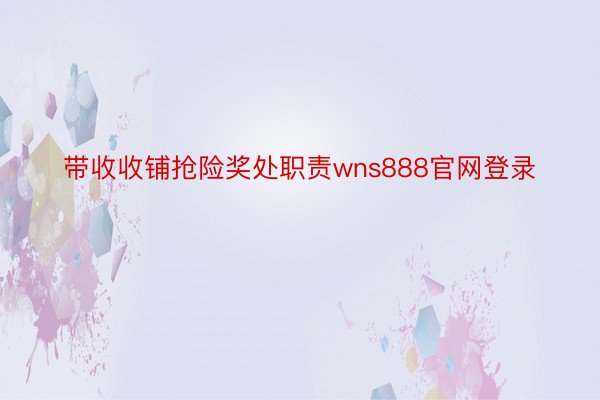 带收收铺抢险奖处职责wns888官网登录